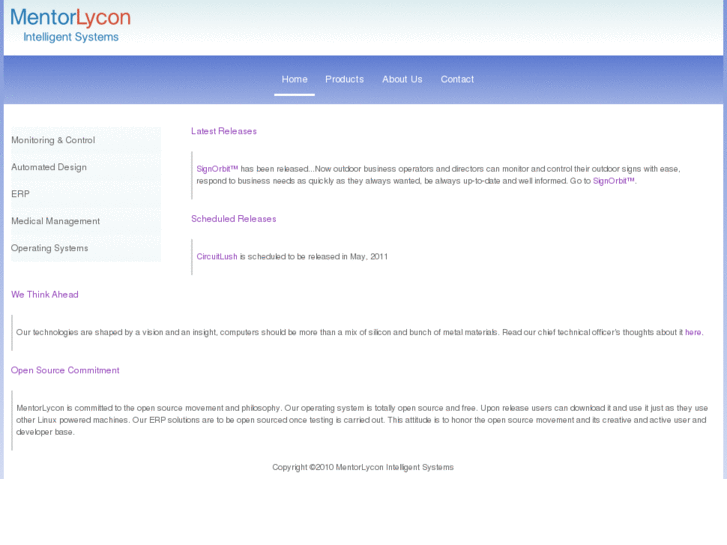 MentorLycon
Intelligent Systems

Home Products About Us Contact

Monitoring & Control

Automated Design

ERP

Medical Management

Operating Systems

Latest Releases

SignOrbit™ has been released...Now outdoor business operators and directors can monitor and control their outdoor signs with ease, respond to business needs as quickly as they always wanted, be always up-to-date and well informed. Go to SignOrbit™.

Scheduled Releases

CircuitLush is scheduled to be released in May, 2011

We Think Ahead

Our technologies are shaped by a vision and an insight, computers should be more than a mix of silicon and bunch of metal materials. Read our chief technical officer's thoughts about it here.

Open Source Commitment

MentorLycon is committed to the open source movement and philosophy. Our operating system is totally open source and free. Upon release users can download it and use it just as they use other Linux powered machines. Our ERP solutions are to be open sourced once testing is carried out. This attitude is to honor the open source movement and its creative and active user and developer base.

Copyright ©2010 MentorLycon Intelligent Systems